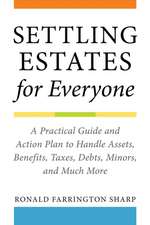 SETTLING ESTATES for Everyone

A Practical Guide and Action Plan to Handle Assets, Benefits, Taxes, Debts, Minors, and Much More

RONALD FARRINGTON SHARP